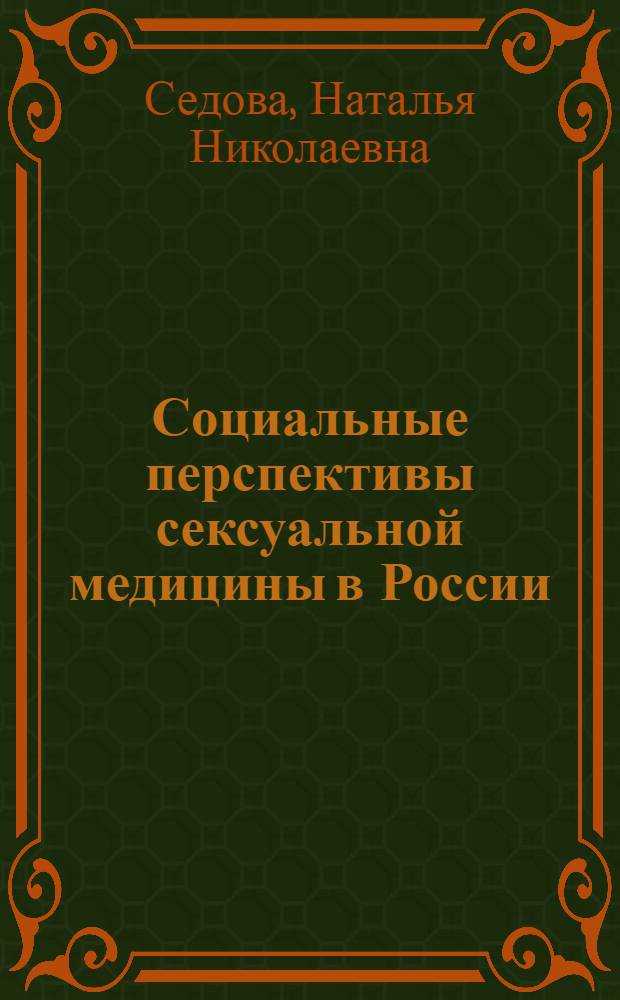 Седова, Наталья Николаевна

Социальные перспективы сексуальной медицины в России